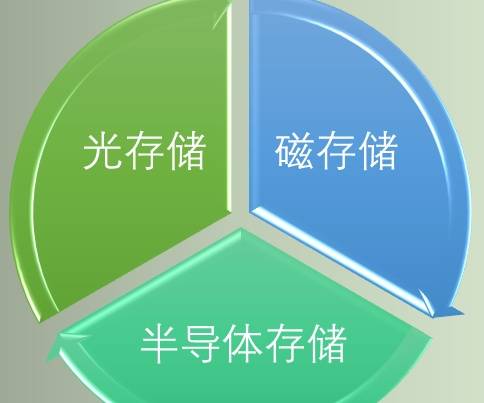 光存储

磁存储

半导体存储